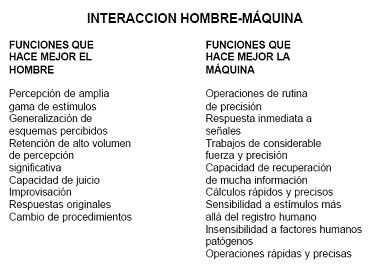 INTERACCION HOMBRE-MÁQUINA

FUNCIONES QUE HACE MEJOR EL HOMBRE

Percepción de amplia gama de estímulos
Generalización de esquemas percibidos
Retención de alto volumen de percepción significativa
Capacidad de juicio
Improvisación
Respuestas originales
Cambio de procedimientos

FUNCIONES QUE HACE MEJOR LA MÁQUINA

Operaciones de rutina de precisión
Respuesta inmediata a señales
Trabajos de considerable fuerza y precisión
Capacidad de recuperación de mucha información
Cálculos rápidos y precisos
Sensibilidad a estímulos más allá del registro humano
Insensibilidad a factores humanos patógenos
Operaciones rápidas y precisas